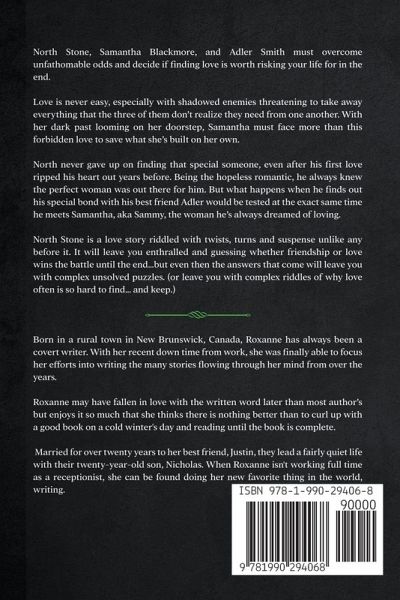 North Stone, Samantha Blackmore, and Adler Smith must overcome unfathomable odds and decide if finding love is worth risking your life for in the end.

Love is never easy, especially with shadowed enemies threatening to take away everything that the three of them don't realize they need from one another. With her dark past looming on her doorstep, Samantha must face more than this forbidden love to save what she's built on her own.

North never gave up on finding that special someone, even after his first love ripped his heart out years before. Being the hopeless romantic, he always knew the perfect woman was out there for him. But what happens when he finds out his special bond with his best friend Adler would be tested at the exact same time he meets Samantha, aka Sammy, the woman he's always dreamed of loving.

North Stone is a love story riddled with twists, turns and suspense unlike any before it. It will leave you enthralled and guessing whether friendship or love wins the battle until the end...but even then the answers that come will leave you with complex unsolved puzzles. (or leave you with complex riddles of why love often is so hard to find... and keep.)

Born in a rural town in New Brunswick, Canada, Roxanne has always been a covert writer. With her recent down time from work, she was finally able to focus her efforts into writing the many stories flowing through her mind from over the years.

Roxanne may have fallen in love with the written word later than most author's but enjoys it so much that she thinks there is nothing better than to curl up with a good book on a cold winter's day and reading until the book is complete.

Married for over twenty years to her best friend, Justin, they lead a fairly quiet life with their twenty-year-old son, Nicholas. When Roxanne isn't working full time as a receptionist, she can be found doing her new favorite thing in the world, writing.

ISBN 978-1-990-29406-8

90000

9 781990 294068